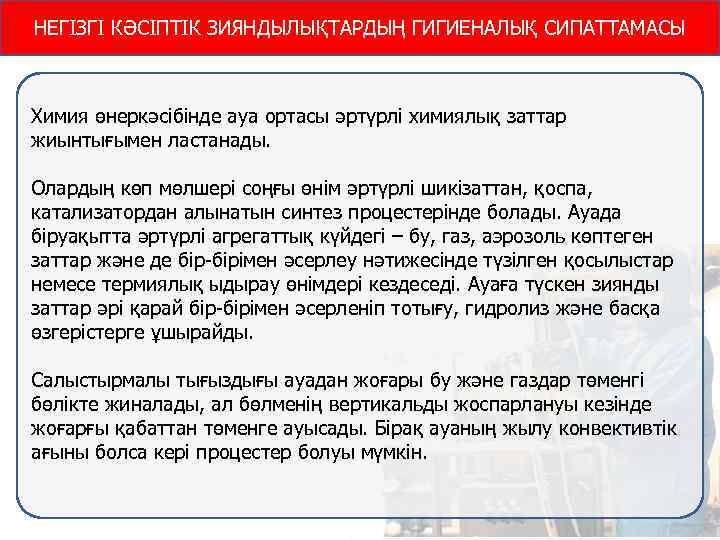 НЕГІЗГІ КӘСІПТІК ЗИЯНДЫЛЫҚТАРДЫҢ ГИГИЕНАЛЫҚ СИПАТТАМАСЫ

Химия өнеркәсібінде ауа ортасы әртүрлі химиялық заттар жиынтығымен ластанады.

Олардың көп мөлшері соңғы өнім әртүрлі шикізаттан, қоспа, катализатордан алынатын синтез процестерінде болады. Ауада біруақытта әртүрлі агрегаттық күйдегі – бу, газ, аэрозоль көптеген заттар және де бір-бірімен әсерлеу нәтижесінде түзілген қосылыстар немесе термиялық ыдырау өнімдері кездеседі. Ауаға түскен зиянды заттар әрі қарай бір-бірімен әсерленіп тотығу, гидролиз және басқа өзгерістерге ұшырайды.

Салыстырмалы тығыздығы ауадан жоғары бу және газдар төменгі бөлікте жиналады, ал бөлменің вертикальды жоспарлануы кезінде жоғарғы қабаттан төменге ауысады. Бірақ ауаның жылу конвективтік ағыны болса кері процестер болуы мүмкін.